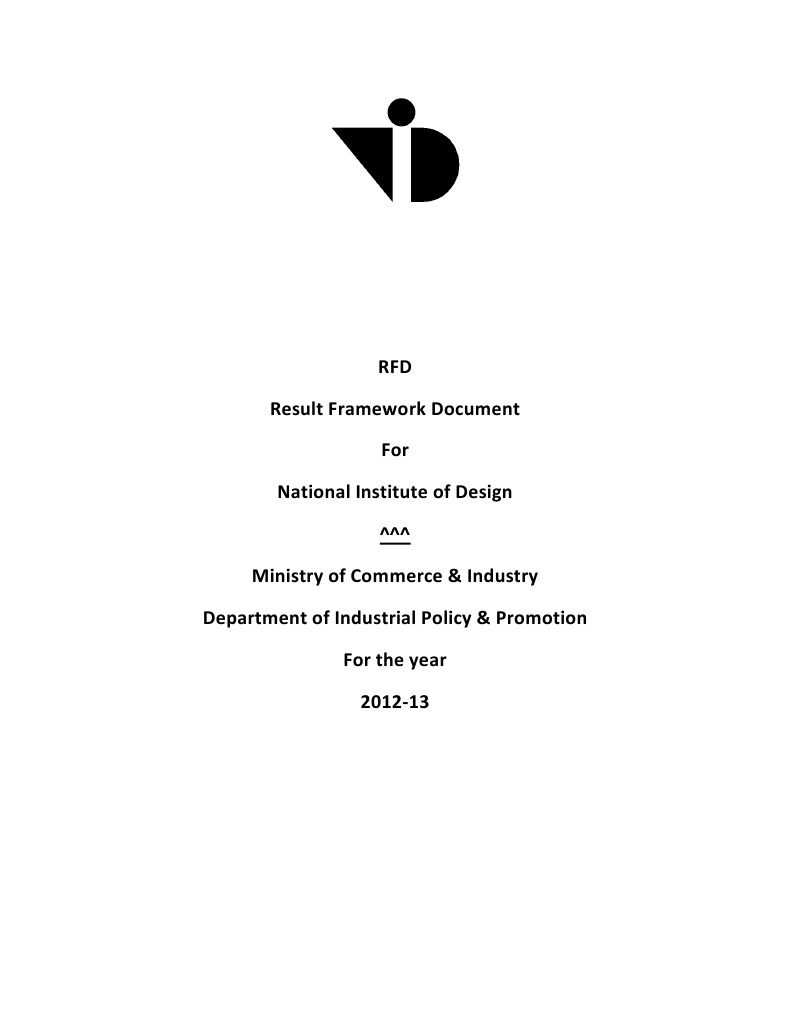 RFD

Result Framework Document

For

National Institute of Design

^^^

Ministry of Commerce & Industry

Department of Industrial Policy & Promotion

For the year

2012-13